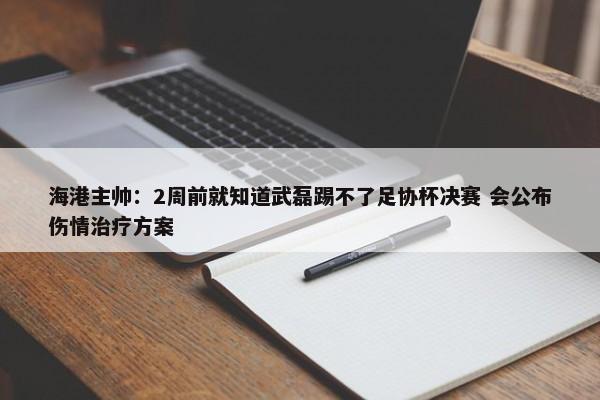 海港主帅：2周前就知道武磊踢不了足协杯决赛 会公布伤情治疗方案